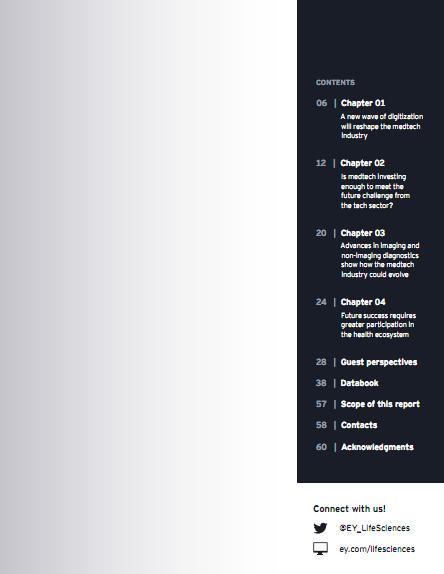 CONTENTS

06 | Chapter 01
A new wave of digitization will reshape the medtech industry

12 | Chapter 02
Is medtech investing enough to meet the future challenge from the tech sector?

20 | Chapter 03
Advances in imaging and non-imaging diagnostics show how the medtech industry could evolve

24 | Chapter 04
Future success requires greater participation in the health ecosystem

28 | Guest perspectives

38 | Databook

57 | Scope of this report

58 | Contacts

60 | Acknowledgments

Connect with us!

@EY_LifeSciences

ey.com/lifesciences